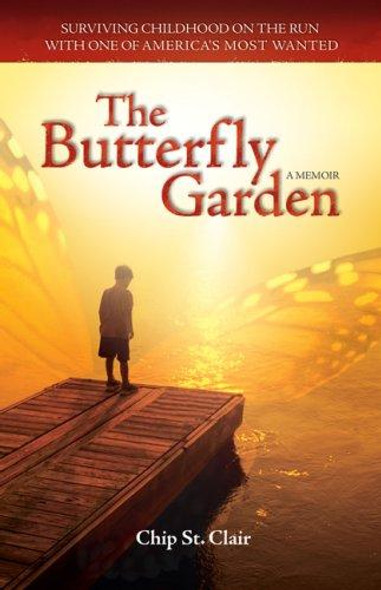 SURVIVING CHILDHOOD ON THE RUN
WITH ONE OF AMERICA'S MOST WANTED

The Butterfly Garden

A MEMOIR

Chip St. Clair